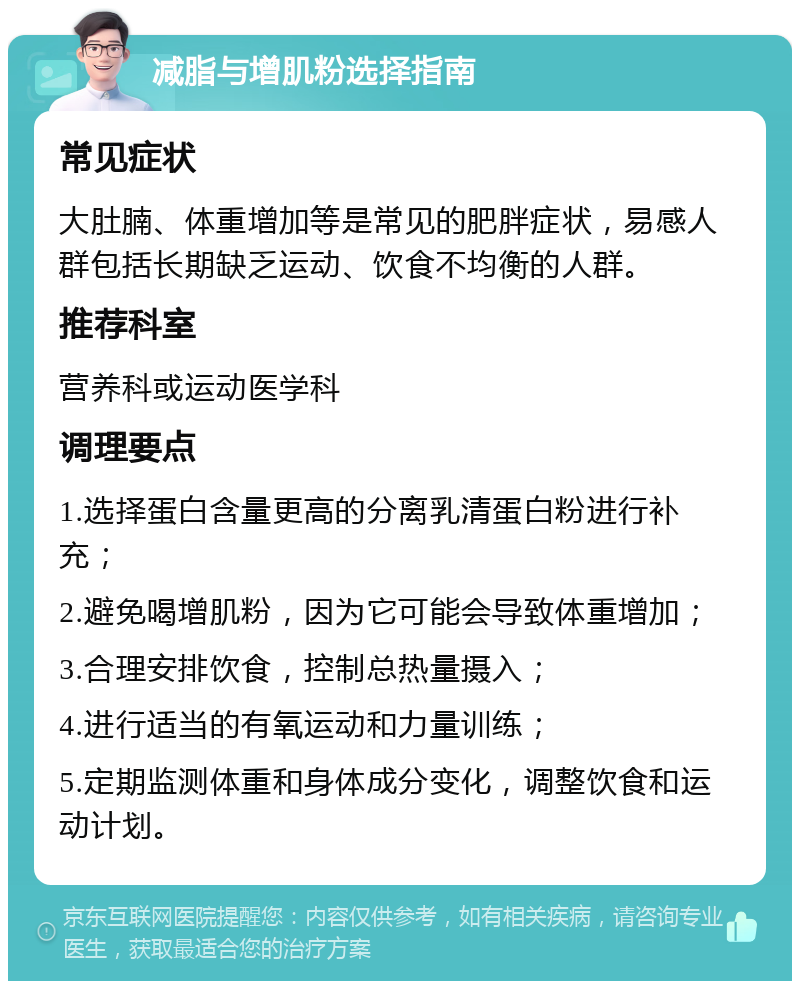 减脂与增肌粉选择指南

常见症状

大肚腩、体重增加等是常见的肥胖症状，易感人群包括长期缺乏运动、饮食不均衡的人群。

推荐科室

营养科或运动医学科

调理要点

1.选择蛋白含量更高的分离乳清蛋白粉进行补充；

2.避免喝增肌粉，因为它可能会导致体重增加；

3.合理安排饮食，控制总热量摄入；

4.进行适当的有氧运动和力量训练；

5.定期监测体重和身体成分变化，调整饮食和运动计划。

京东互联网医院提醒您：内容仅供参考，如有相关疾病，请咨询专业医生，获取最适合您的治疗方案